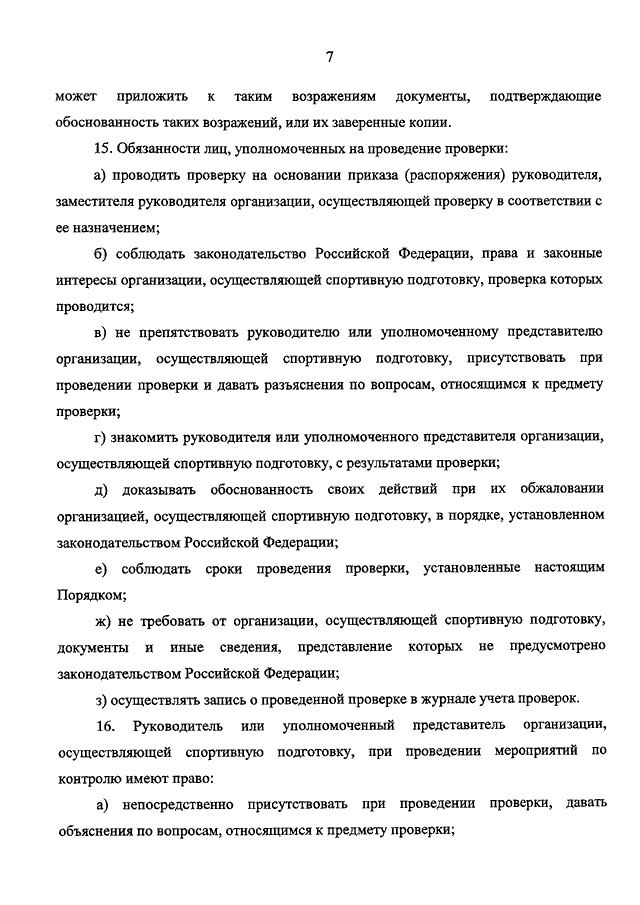 7

может приложить к таким возражениям документы, подтверждающие обоснованность таких возражений, или их заверенные копии.

15. Обязанности лиц, уполномоченных на проведение проверки:

а) проводить проверку на основании приказа (распоряжения) руководителя, заместителя руководителя организации, осуществляющей проверку в соответствии с ее назначением;

б) соблюдать законодательство Российской Федерации, права и законные интересы организации, осуществляющей спортивную подготовку, проверка которых проводится;

в) не препятствовать руководителю или уполномоченному представителю организации, осуществляющей спортивную подготовку, присутствовать при проведении проверки и давать разъяснения по вопросам, относящимся к предмету проверки;

г) знакомить руководителя или уполномоченного представителя организации, осуществляющей спортивную подготовку, с результатами проверки;

д) доказывать обоснованность своих действий при их обжаловании организацией, осуществляющей спортивную подготовку, в порядке, установленном законодательством Российской Федерации;

е) соблюдать сроки проведения проверки, установленные настоящим Порядком;

ж) не требовать от организации, осуществляющей спортивную подготовку, документы и иные сведения, представление которых не предусмотрено законодательством Российской Федерации;

з) осуществлять запись о проведенной проверке в журнале учета проверок.

16. Руководитель или уполномоченный представитель организации, осуществляющей спортивную подготовку, при проведении мероприятий по контролю имеют право:

а) непосредственно присутствовать при проведении проверки, давать объяснения по вопросам, относящимся к предмету проверки;